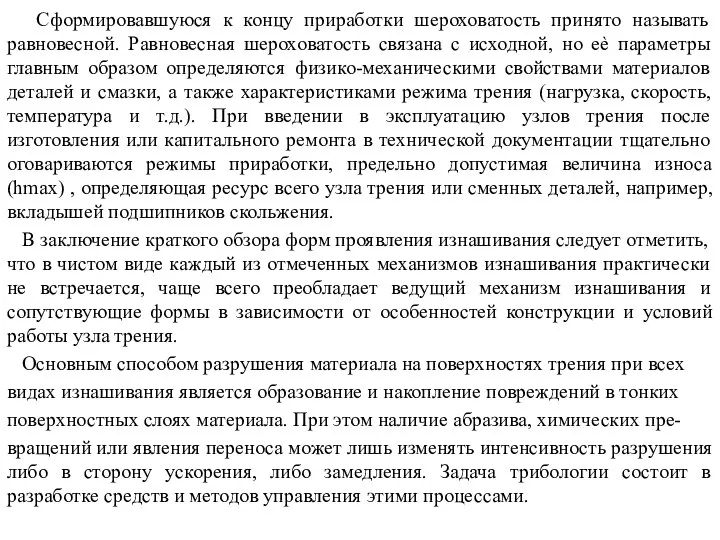 Сформировавшуюся к концу приработки шероховатость принято называть равновесной. Равновесная шероховатость связана с исходной, но её параметры главным образом определяются физико-механическими свойствами материалов деталей и смазки, а также характеристиками режима трения (нагрузка, скорость, температура и т.д.). При введении в эксплуатацию узлов трения после изготовления или капитального ремонта в технической документации тщательно оговариваются режимы приработки, предельно допустимая величина износа (hmax) , определяющая ресурс всего узла трения или сменных деталей, например, вкладышей подшипников скольжения.

В заключение краткого обзора форм проявления изнашивания следует отметить, что в чистом виде каждый из отмеченных механизмов изнашивания практически не встречается, чаще всего преобладает ведущий механизм изнашивания и сопутствующие формы в зависимости от особенностей конструкции и условий работы узла трения.

Основным способом разрушения материала на поверхностях трения при всех видах изнашивания является образование и накопление повреждений в тонких поверхностных слоях материала. При этом наличие абразива, химических превращений или явления переноса может лишь изменять интенсивность разрушения либо в сторону ускорения, либо замедления. Задача трибологии состоит в разработке средств и методов управления этими процессами.